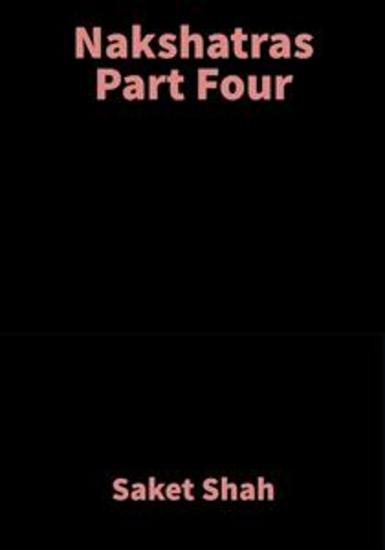 Nakshatras
Part Four

Saket Shah